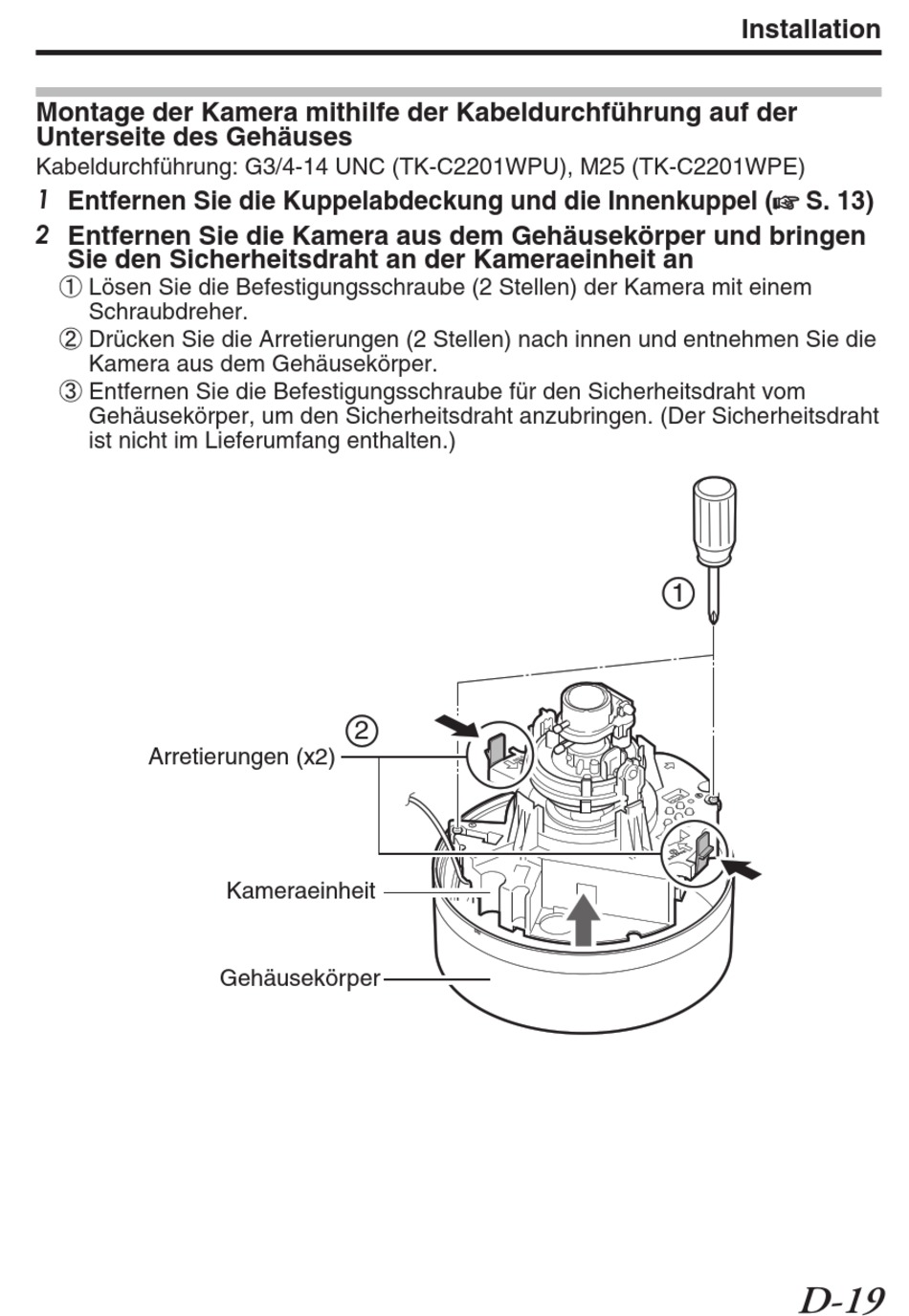 Installation

Montage der Kamera mithilfe der Kabeldurchführung auf der Unterseite des Gehäuses
Kabeldurchführung: G3/4-14 UNC (TK-C2201WPU), M25 (TK-C2201WPE)

1 Entfernen Sie die Kuppelabdeckung und die Innenkuppel (☞ S. 13)

2 Entfernen Sie die Kamera aus dem Gehäusekörper und bringen Sie den Sicherheitsdraht an der Kameraeinheit an
① Lösen Sie die Befestigungsschraube (2 Stellen) der Kamera mit einem Schraubdreher.
② Drücken Sie die Arretierungen (2 Stellen) nach innen und entnehmen Sie die Kamera aus dem Gehäusekörper.
③ Entfernen Sie die Befestigungsschraube für den Sicherheitsdraht vom Gehäusekörper, um den Sicherheitsdraht anzubringen. (Der Sicherheitsdraht ist nicht im Lieferumfang enthalten.)

①
②
Arretierungen (x2)
Kameraeinheit
Gehäusekörper

D-19